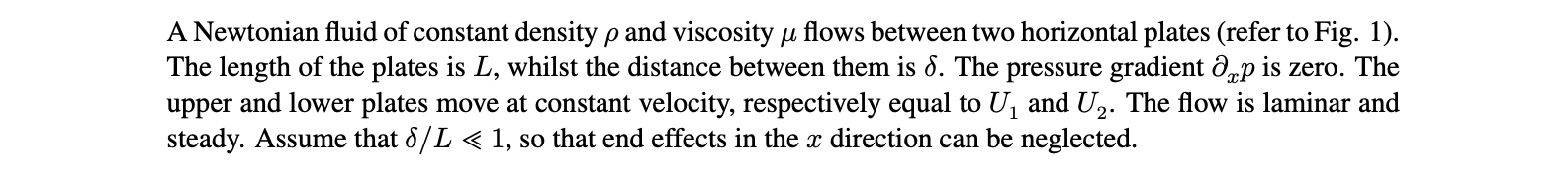 A Newtonian fluid of constant density $\rho$ and viscosity $\mu$ flows between two horizontal plates (refer to Fig. 1). The length of the plates is $L$, whilst the distance between them is $\delta$. The pressure gradient $\partial_x p$ is zero. The upper and lower plates move at constant velocity, respectively equal to $U_1$ and $U_2$. The flow is laminar and steady. Assume that $\delta/L \ll 1$, so that end effects in the $x$ direction can be neglected.